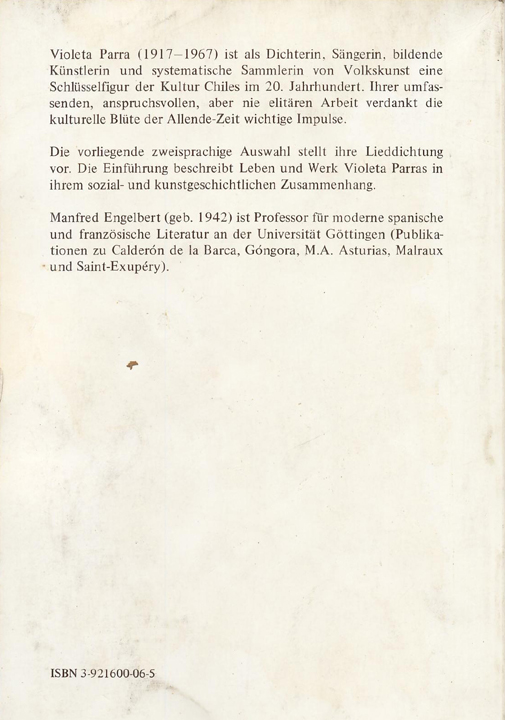 Violeta Parra (1917–1967) ist als Dichterin, Sängerin, bildende Künstlerin und systematische Sammlerin von Volkskunst eine Schlüsselfigur der Kultur Chiles im 20. Jahrhundert. Ihrer umfassenden, anspruchsvollen, aber nie elitären Arbeit verdankt die kulturelle Blüte der Allende-Zeit wichtige Impulse.

Die vorliegende zweisprachige Auswahl stellt ihre Lieddichtung vor. Die Einführung beschreibt Leben und Werk Violeta Parras in ihrem sozial- und kunstgeschichtlichen Zusammenhang.

Manfred Engelbert (geb. 1942) ist Professor für moderne spanische und französische Literatur an der Universität Göttingen (Publikationen zu Calderón de la Barca, Góngora, M.A. Asturias, Malraux und Saint-Exupéry).

ISBN 3-921600-06-5